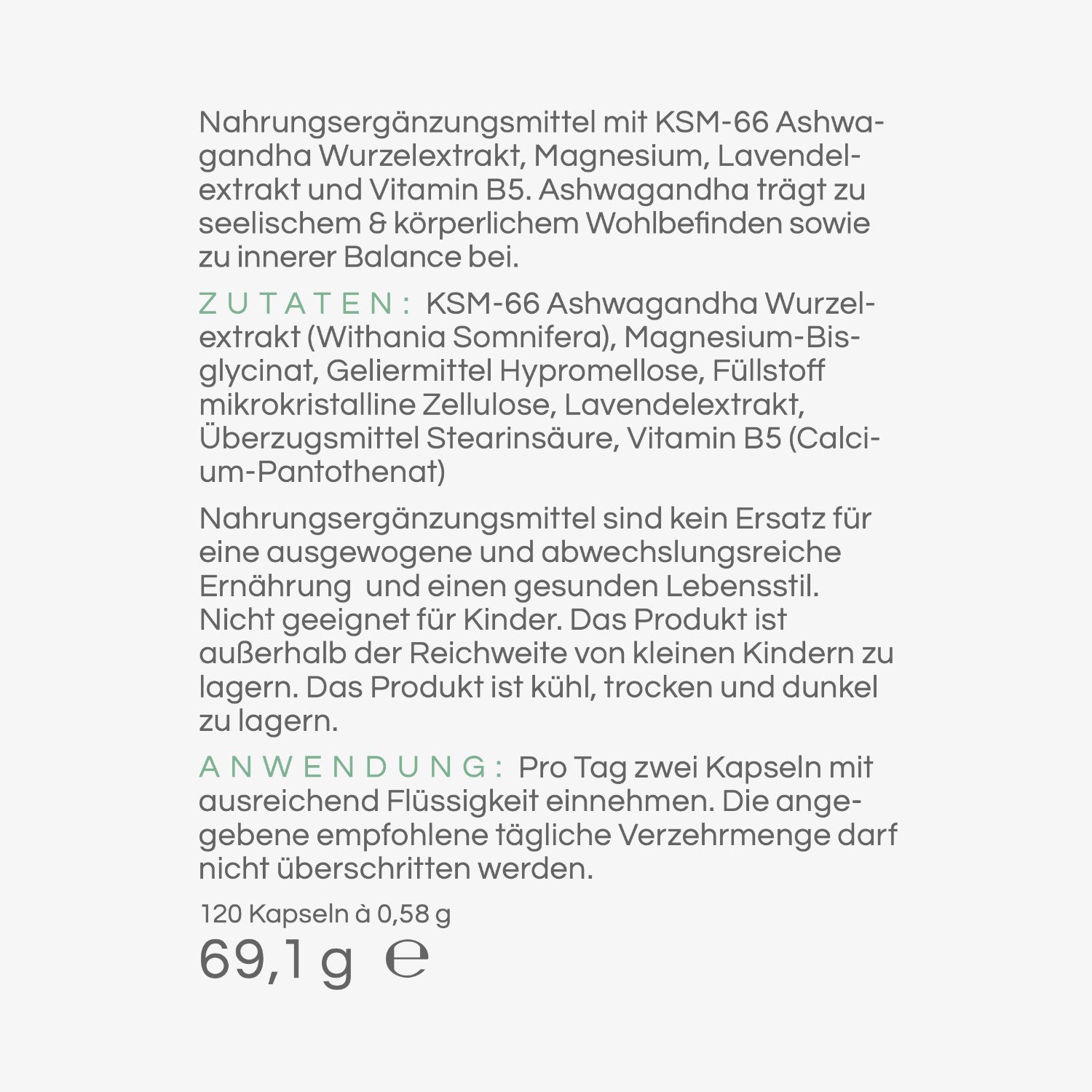 Nahrungsergänzungsmittel mit KSM-66 Ashwagandha Wurzelextrakt, Magnesium, Lavendelextrakt und Vitamin B5. Ashwagandha trägt zu seelischem & körperlichem Wohlbefinden sowie zu innerer Balance bei.

ZUTATEN: KSM-66 Ashwagandha Wurzelextrakt (Withania Somnifera), Magnesium-Bisglycinat, Geliermittel Hypromellose, Füllstoff mikrokristalline Zellulose, Lavendelextrakt, Überzugsmittel Stearinsäure, Vitamin B5 (Calcium-Pantothenat)

Nahrungsergänzungsmittel sind kein Ersatz für eine ausgewogene und abwechslungsreiche Ernährung und einen gesunden Lebensstil. Nicht geeignet für Kinder. Das Produkt ist außerhalb der Reichweite von kleinen Kindern zu lagern. Das Produkt ist kühl, trocken und dunkel zu lagern.

ANWENDUNG: Pro Tag zwei Kapseln mit ausreichend Flüssigkeit einnehmen. Die angegebene empfohlene tägliche Verzehrmenge darf nicht überschritten werden.

120 Kapseln à 0,58 g

69,1 g ℮